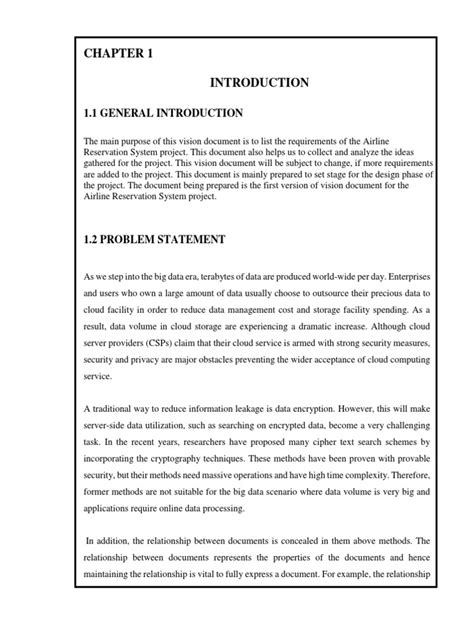 CHAPTER 1

INTRODUCTION

1.1 GENERAL INTRODUCTION

The main purpose of this vision document is to list the requirements of the Airline Reservation System project. This document also helps us to collect and analyze the ideas gathered for the project. This vision document will be subject to change, if more requirements are added to the project. This document is mainly prepared to set stage for the design phase of the project. The document being prepared is the first version of vision document for the Airline Reservation System project.

1.2 PROBLEM STATEMENT

As we step into the big data era, terabytes of data are produced world-wide per day. Enterprises and users who own a large amount of data usually choose to outsource their precious data to cloud facility in order to reduce data management cost and storage facility spending. As a result, data volume in cloud storage are experiencing a dramatic increase. Although cloud server providers (CSPs) claim that their cloud service is armed with strong security measures, security and privacy are major obstacles preventing the wider acceptance of cloud computing service.

A traditional way to reduce information leakage is data encryption. However, this will make server-side data utilization, such as searching on encrypted data, become a very challenging task. In the recent years, researchers have proposed many cipher text search schemes by incorporating the cryptography techniques. These methods have been proven with provable security, but their methods need massive operations and have high time complexity. Therefore, former methods are not suitable for the big data scenario where data volume is very big and applications require online data processing.

In addition, the relationship between documents is concealed in them above methods. The relationship between documents represents the properties of the documents and hence maintaining the relationship is vital to fully express a document. For example, the relationship